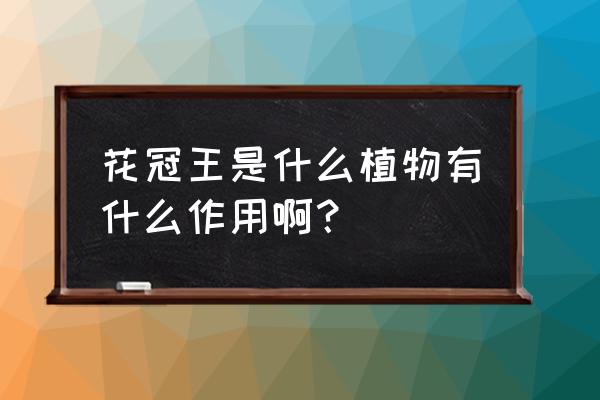 花冠王是什么植物有什么作用啊？